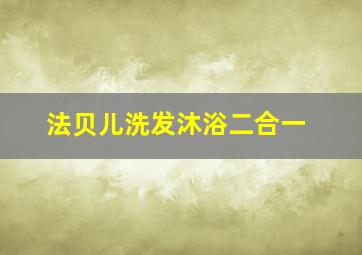 法贝儿洗发沐浴二合一